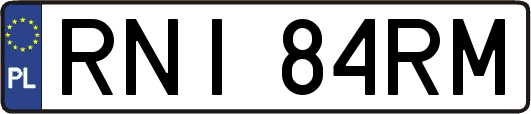 PL

RNI 84RM